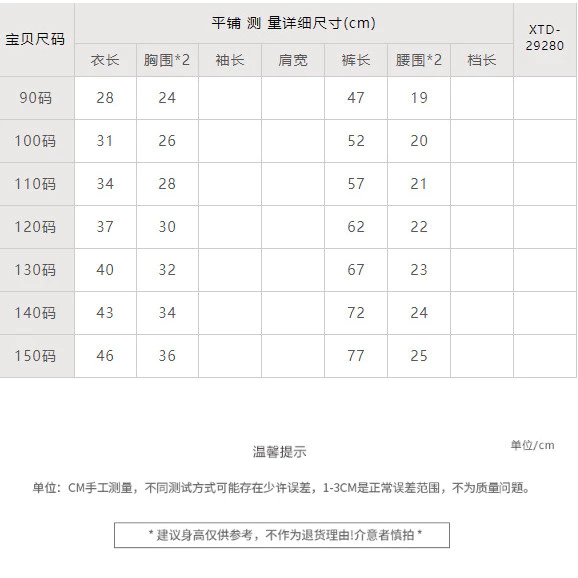 | 宝贝尺码 | 平铺 测 量详细尺寸(cm) | | | | | | | XTD-29280 |
|---|---|---|---|---|---|---|---|---|
| | 衣长 | 胸围*2 | 袖长 | 肩宽 | 裤长 | 腰围*2 | 档长 | |
| 90码 | 28 | 24 | | | 47 | 19 | | |
| 100码 | 31 | 26 | | | 52 | 20 | | |
| 110码 | 34 | 28 | | | 57 | 21 | | |
| 120码 | 37 | 30 | | | 62 | 22 | | |
| 130码 | 40 | 32 | | | 67 | 23 | | |
| 140码 | 43 | 34 | | | 72 | 24 | | |
| 150码 | 46 | 36 | | | 77 | 25 | | |

单位/cm

温馨提示

单位：CM手工测量，不同测试方式可能存在少许误差，1-3CM是正常误差范围，不为质量问题。

* 建议身高仅供参考，不作为退货理由!介意者慎拍 *